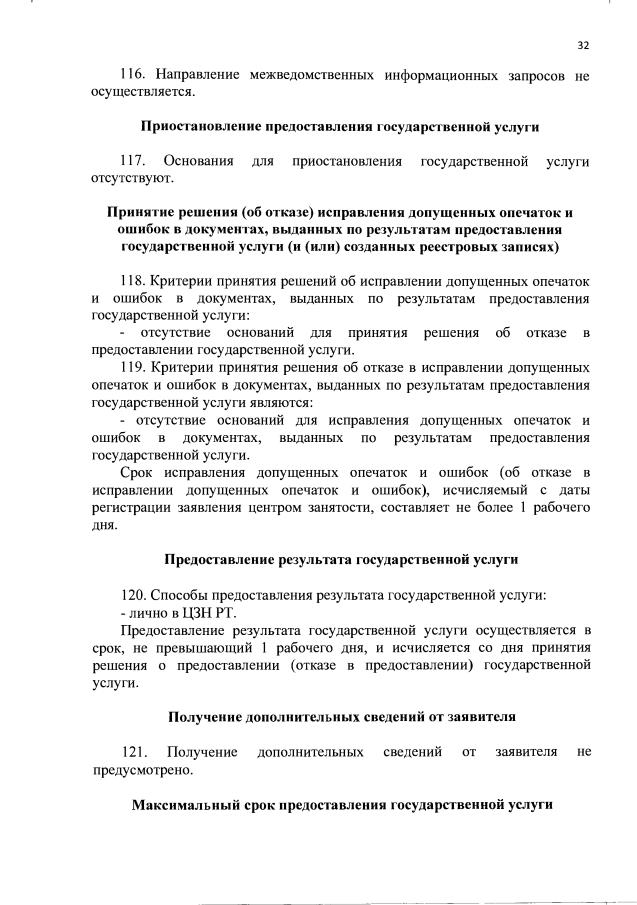 32

116. Направление межведомственных информационных запросов не осуществляется.

Приостановление предоставления государственной услуги

117. Основания для приостановления государственной услуги отсутствуют.

Принятие решения (об отказе) исправления допущенных опечаток и ошибок в документах, выданных по результатам предоставления государственной услуги (и (или) созданных реестровых записях)

118. Критерии принятия решений об исправлении допущенных опечаток и ошибок в документах, выданных по результатам предоставления государственной услуги:
- отсутствие оснований для принятия решения об отказе в предоставлении государственной услуги.
119. Критерии принятия решения об отказе в исправлении допущенных опечаток и ошибок в документах, выданных по результатам предоставления государственной услуги являются:
- отсутствие оснований для исправления допущенных опечаток и ошибок в документах, выданных по результатам предоставления государственной услуги.
Срок исправления допущенных опечаток и ошибок (об отказе в исправлении допущенных опечаток и ошибок), исчисляемый с даты регистрации заявления центром занятости, составляет не более 1 рабочего дня.

Предоставление результата государственной услуги

120. Способы предоставления результата государственной услуги:
- лично в ЦЗН РТ.
Предоставление результата государственной услуги осуществляется в срок, не превышающий 1 рабочего дня, и исчисляется со дня принятия решения о предоставлении (отказе в предоставлении) государственной услуги.

Получение дополнительных сведений от заявителя

121. Получение дополнительных сведений от заявителя не предусмотрено.

Максимальный срок предоставления государственной услуги